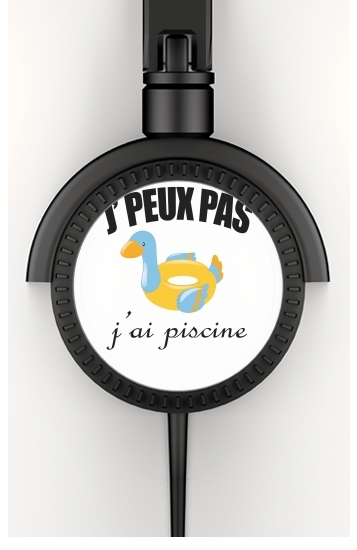 J' PEUX PAS

j'ai piscine